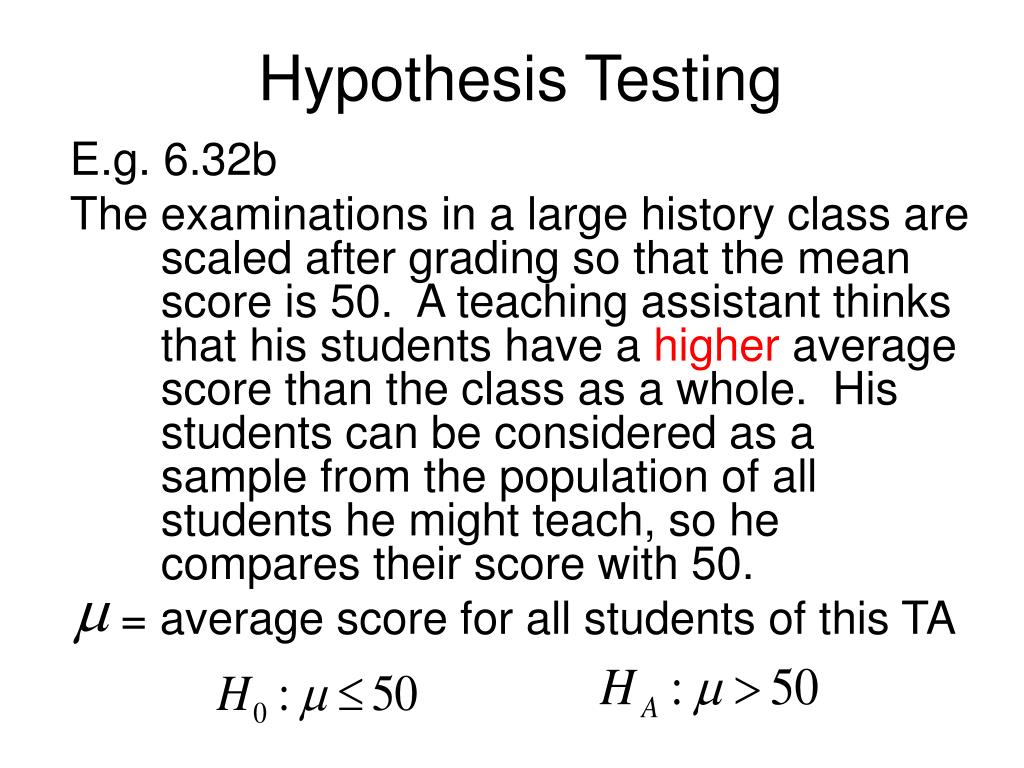 Hypothesis Testing

E.g. 6.32b

The examinations in a large history class are scaled after grading so that the mean score is 50. A teaching assistant thinks that his students have a higher average score than the class as a whole. His students can be considered as a sample from the population of all students he might teach, so he compares their score with 50.

$\mu$ = average score for all students of this TA

$H_0 : \mu \leq 50$ $H_A : \mu > 50$